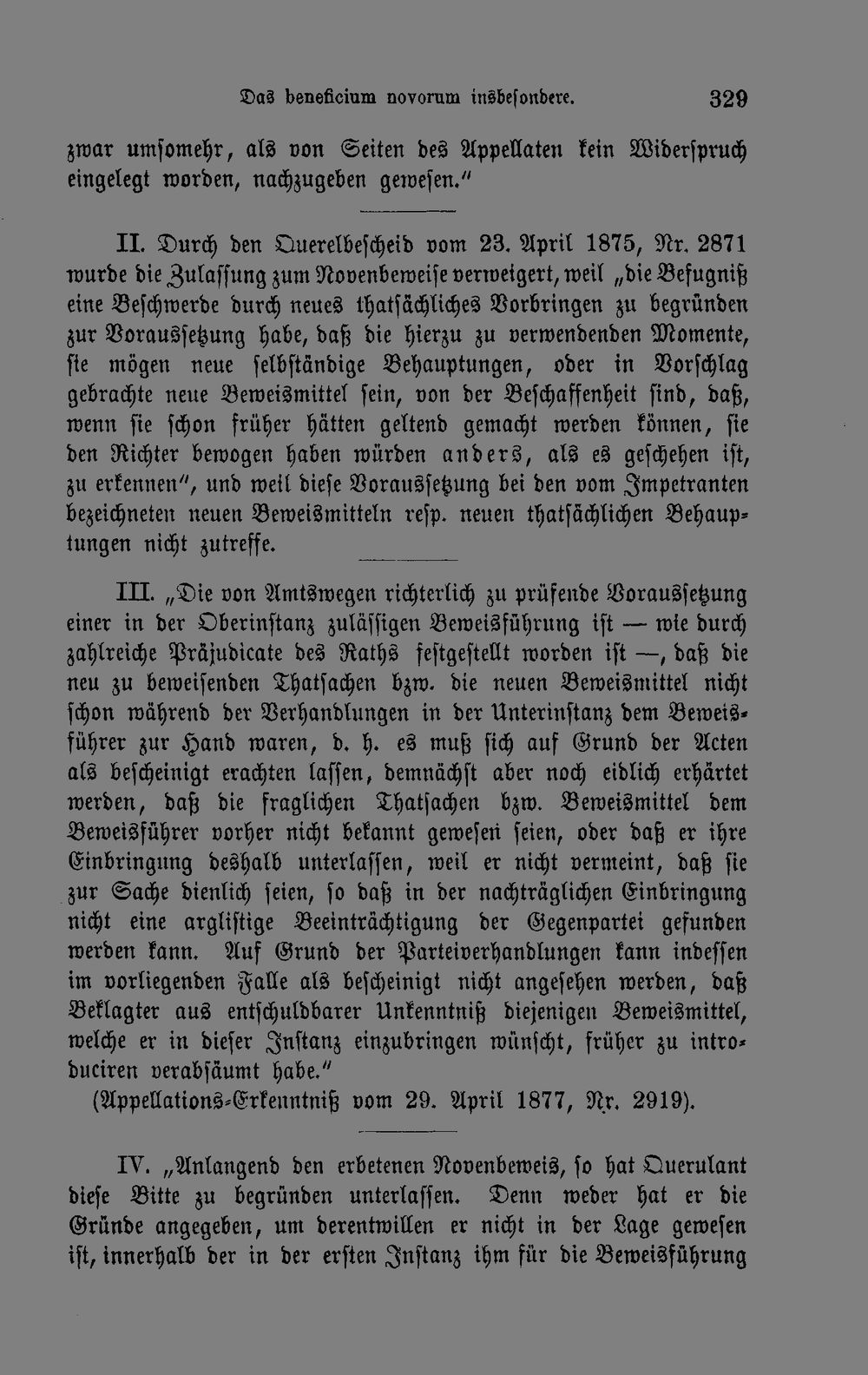 Das beneficium novorum insbesondere. 329

zwar umsomehr, als von Seiten des Appellaten kein Widerspruch eingelegt worden, nachzugeben gewesen."

II. Durch den Querelbescheid vom 23. April 1875, Nr. 2871 wurde die Zulassung zum Novenbeweise verweigert, weil „die Befugniß eine Beschwerde durch neues thatsächliches Vorbringen zu begründen zur Voraussetzung habe, daß die hierzu zu verwendenden Momente, sie mögen neue selbständige Behauptungen, oder in Vorschlag gebrachte neue Beweismittel sein, von der Beschaffenheit sind, daß, wenn sie schon früher hätten geltend gemacht werden können, sie den Richter bewogen haben würden anders, als es geschehen ist, zu erkennen", und weil diese Voraussetzung bei den vom Impetranten bezeichneten neuen Beweismitteln resp. neuen thatsächlichen Behauptungen nicht zutreffe.

III. „Die von Amtswegen richterlich zu prüfende Voraussetzung einer in der Oberinstanz zulässigen Beweisführung ist — wie durch zahlreiche Präjudicate des Raths festgestellt worden ist —, daß die neu zu beweisenden Thatsachen bzw. die neuen Beweismittel nicht schon während der Verhandlungen in der Unterinstanz dem Beweisführer zur Hand waren, d. h. es muß sich auf Grund der Acten als bescheinigt erachten lassen, demnächst aber noch eidlich erhärtet werden, daß die fraglichen Thatsachen bzw. Beweismittel dem Beweisführer vorher nicht bekannt gewesen seien, oder daß er ihre Einbringung deshalb unterlassen, weil er nicht vermeint, daß sie zur Sache dienlich seien, so daß in der nachträglichen Einbringung nicht eine arglistige Beeinträchtigung der Gegenpartei gefunden werden kann. Auf Grund der Parteiverhandlungen kann indessen im vorliegenden Falle als bescheinigt nicht angesehen werden, daß Beklagter aus entschuldbarer Unkenntniß diejenigen Beweismittel, welche er in dieser Instanz einzubringen wünscht, früher zu introduciren verabsäumt habe."

(Appellations-Erkenntniß vom 29. April 1877, Nr. 2919).

IV. „Anlangend den erbetenen Novenbeweis, so hat Querulant diese Bitte zu begründen unterlassen. Denn weder hat er die Gründe angegeben, um derentwillen er nicht in der Lage gewesen ist, innerhalb der in der ersten Instanz ihm für die Beweisführung